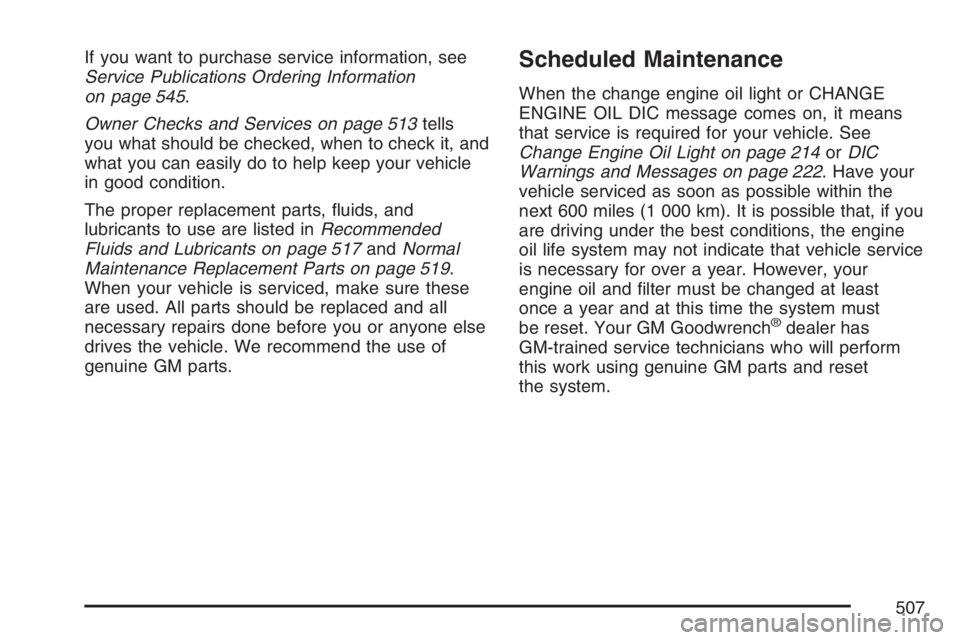 If you want to purchase service information, see Service Publications Ordering Information on page 545.

Owner Checks and Services on page 513 tells you what should be checked, when to check it, and what you can easily do to help keep your vehicle in good condition.

The proper replacement parts, fluids, and lubricants to use are listed in Recommended Fluids and Lubricants on page 517 and Normal Maintenance Replacement Parts on page 519. When your vehicle is serviced, make sure these are used. All parts should be replaced and all necessary repairs done before you or anyone else drives the vehicle. We recommend the use of genuine GM parts.

Scheduled Maintenance

When the change engine oil light or CHANGE ENGINE OIL DIC message comes on, it means that service is required for your vehicle. See Change Engine Oil Light on page 214 or DIC Warnings and Messages on page 222. Have your vehicle serviced as soon as possible within the next 600 miles (1 000 km). It is possible that, if you are driving under the best conditions, the engine oil life system may not indicate that vehicle service is necessary for over a year. However, your engine oil and filter must be changed at least once a year and at this time the system must be reset. Your GM Goodwrench® dealer has GM-trained service technicians who will perform this work using genuine GM parts and reset the system.

507

carmanualsonline.info